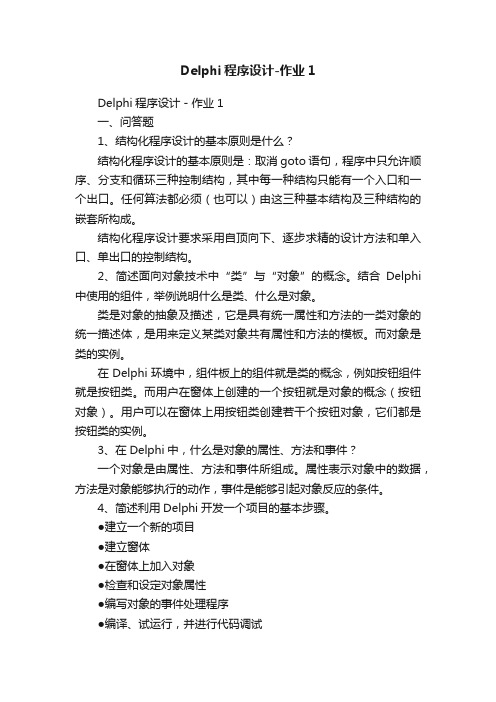 Delphi 程序设计-作业 1

Delphi 程序设计 - 作业 1

一、问答题

1、结构化程序设计的基本原则是什么？

结构化程序设计的基本原则是：取消 goto 语句，程序中只允许顺序、分支和循环三种控制结构，其中每一种结构只能有一个入口和一个出口。任何算法都必须（也可以）由这三种基本结构及三种结构的嵌套所构成。

结构化程序设计要求采用自顶向下、逐步求精的设计方法和单入口、单出口的控制结构。

2、简述面向对象技术中“类”与“对象”的概念。结合 Delphi 中使用的组件，举例说明什么是类、什么是对象。

类是对象的抽象及描述，它是具有统一属性和方法的一类对象的统一描述体，是用来定义某类对象共有属性和方法的模板。而对象是类的实例。

在 Delphi 环境中，组件板上的组件就是类的概念，例如按钮组件就是按钮类。而用户在窗体上创建的一个按钮就是对象的概念（按钮对象）。用户可以在窗体上用按钮类创建若干个按钮对象，它们都是按钮类的实例。

3、在 Delphi 中，什么是对象的属性、方法和事件？

一个对象是由属性、方法和事件所组成。属性表示对象中的数据，方法是对象能够执行的动作，事件是能够引起对象反应的条件。

4、简述利用 Delphi 开发一个项目的基本步骤。

●建立一个新的项目

●建立窗体

●在窗体上加入对象

●检查和设定对象属性

●编写对象的事件处理程序

●编译、试运行，并进行代码调试